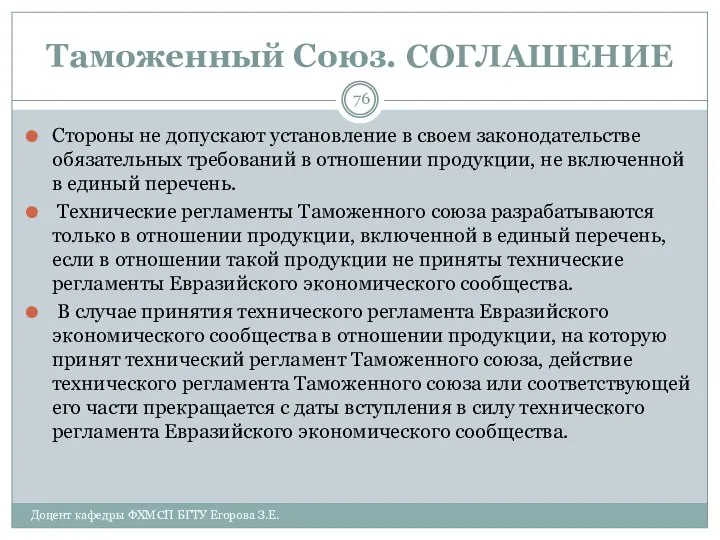 Таможенный Союз. СОГЛАШЕНИЕ

76

Стороны не допускают установление в своем законодательстве обязательных требований в отношении продукции, не включенной в единый перечень.

Технические регламенты Таможенного союза разрабатываются только в отношении продукции, включенной в единый перечень, если в отношении такой продукции не приняты технические регламенты Евразийского экономического сообщества.

В случае принятия технического регламента Евразийского экономического сообщества в отношении продукции, на которую принят технический регламент Таможенного союза, действие технического регламента Таможенного союза или соответствующей его части прекращается с даты вступления в силу технического регламента Евразийского экономического сообщества.

Доцент кафедры ФХМСП БГТУ Егорова З.Е.